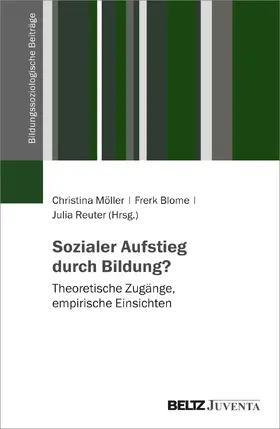 Bildungssoziologische Beiträge

Christina Möller | Frerk Blome | Julia Reuter (Hrsg.)

Sozialer Aufstieg durch Bildung?

Theoretische Zugänge, empirische Einsichten

BELTZ JUVENTA